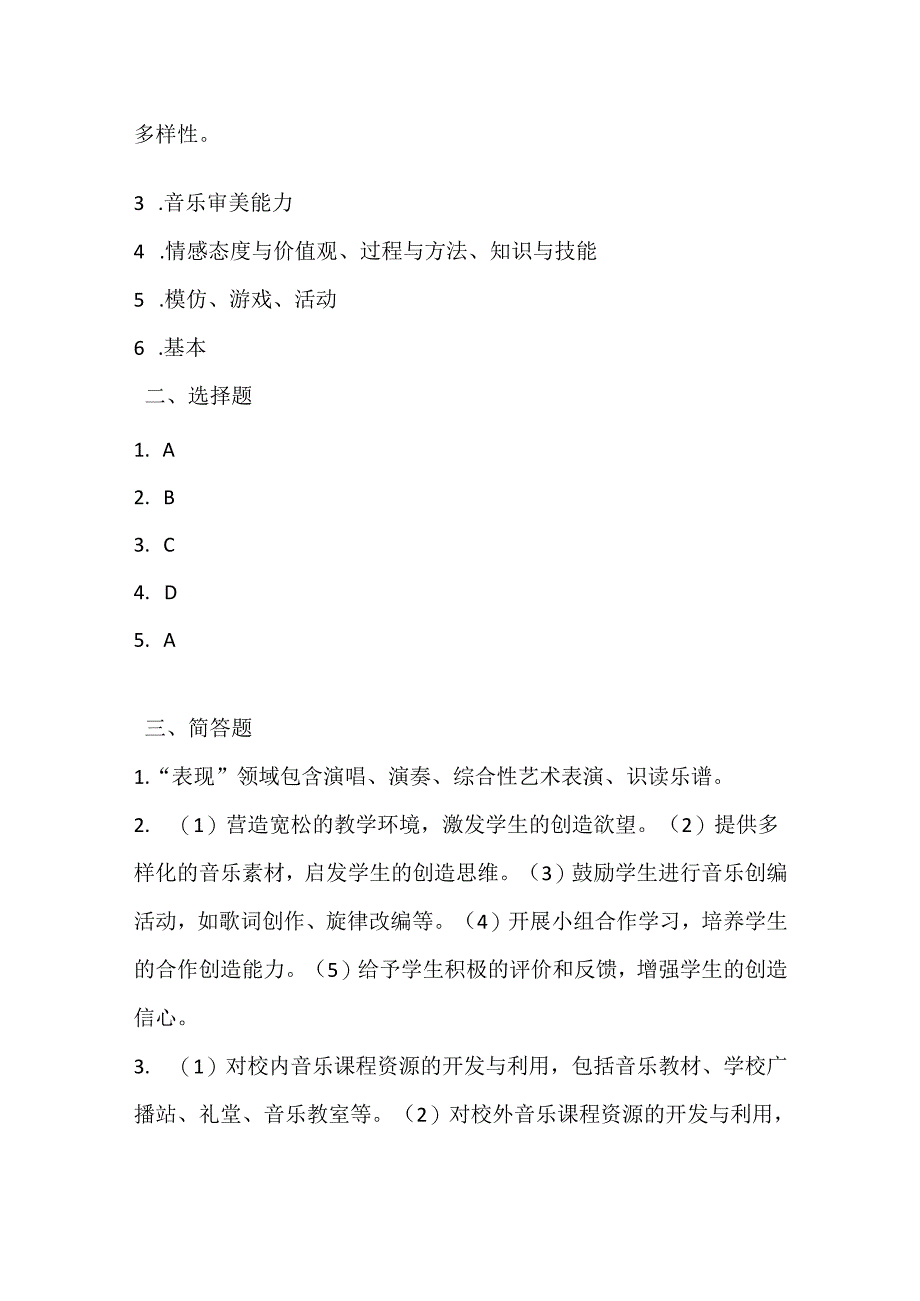 多样性。

3 .音乐审美能力

4 .情感态度与价值观、过程与方法、知识与技能

5 .模仿、游戏、活动

6 .基本

二、选择题

1. A

2. B

3. C

4. D

5. A

三、简答题

1.“表现”领域包含演唱、演奏、综合性艺术表演、识读乐谱。

2. （1）营造宽松的教学环境，激发学生的创造欲望。（2）提供多样化的音乐素材，启发学生的创造思维。（3）鼓励学生进行音乐创编活动，如歌词创作、旋律改编等。（4）开展小组合作学习，培养学生的合作创造能力。（5）给予学生积极的评价和反馈，增强学生的创造信心。

3. （1）对校内音乐课程资源的开发与利用，包括音乐教材、学校广播站、礼堂、音乐教室等。（2）对校外音乐课程资源的开发与利用，